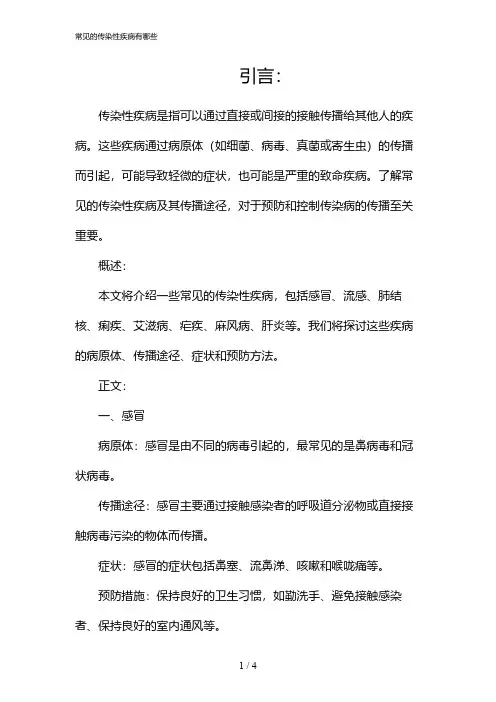 常见的传染性疾病有哪些

引言:

传染性疾病是指可以通过直接或间接的接触传播给其他人的疾病。这些疾病通过病原体(如细菌、病毒、真菌或寄生虫)的传播而引起，可能导致轻微的症状，也可能是严重的致命疾病。了解常见的传染性疾病及其传播途径，对于预防和控制传染病的传播至关重要。

概述:

本文将介绍一些常见的传染性疾病，包括感冒、流感、肺结核、痢疾、艾滋病、疟疾、麻风病、肝炎等。我们将探讨这些疾病的病原体、传播途径、症状和预防方法。

正文:

一、感冒

病原体：感冒是由不同的病毒引起的，最常见的是鼻病毒和冠状病毒。

传播途径：感冒主要通过接触感染者的呼吸道分泌物或直接接触病毒污染的物体而传播。

症状：感冒的症状包括鼻塞、流鼻涕、咳嗽和喉咙痛等。

预防措施：保持良好的卫生习惯，如勤洗手、避免接触感染者、保持良好的室内通风等。

1 / 4